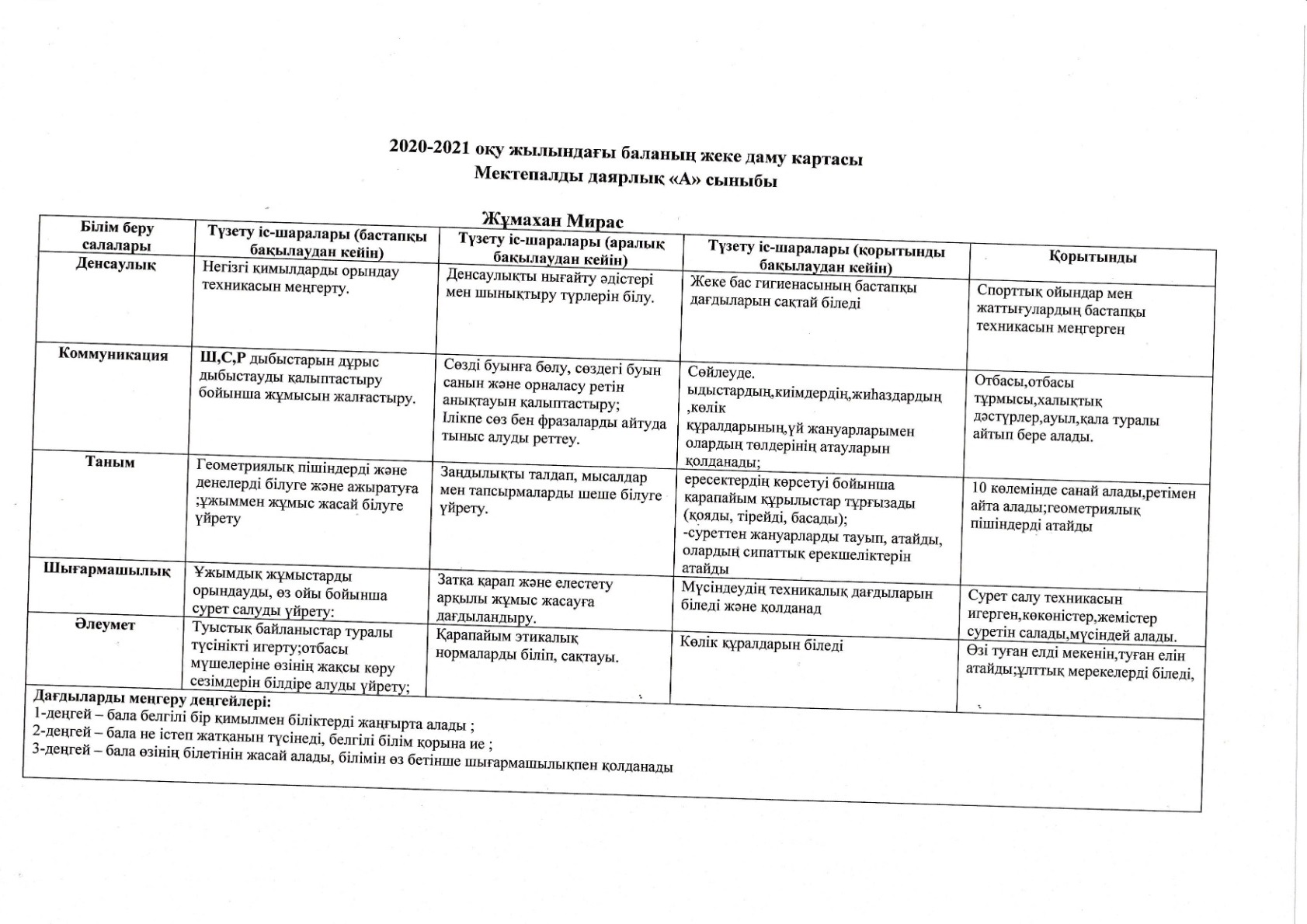 2020-2021 оқу жылындағы баланың жеке даму картасы
Мектепалды даярлық «А» сыныбы

Жұмахан Мирас

| Білім беру салалары | Түзету іс-шаралары (бастапқы бақылаудан кейін) | Түзету іс-шаралары (аралық бақылаудан кейін) | Түзету іс-шаралары (қорытынды бақылаудан кейін) | Қорытынды |
|---|---|---|---|---|
| Денсаулық | Негізгі қимылдарды орындау техникасын меңгерту. | Денсаулықты нығайту әдістері мен шынықтыру түрлерін білу. | Жеке бас гигиенасының бастапқы дағдыларын сақтай біледі | Спорттық ойындар мен жаттығулардың бастапқы техникасын меңгерген |
| Коммуникация | Ш,С,Р дыбыстарын дұрыс дыбыстауды қалыптастыру бойынша жұмысын жалғастыру. | Сөзді буынға бөлу, сөздегі буын санын және орналасу ретін анықтауын қалыптастыру; Ілікпе сөз бен фразаларды айтуда тыныс алуды реттеу. | Сөйлеуде. ыдыстардың,киімдердің,жиһаздардың ,көлік құралдарының,үй жануарларымен олардың төлдерінің атауларын қолданады; | Отбасы,отбасы тұрмысы,халықтық дәстүрлер,ауыл,қала туралы айтып бере алады. |
| Таным | Геометриялық пішіндерді және денелерді білуге және ажыратуға ;ұжыммен жұмыс жасай білуге үйрету | Заңдылықты талдап, мысалдар мен тапсырмаларды шеше білуге үйрету. | ересектердің көрсетуі бойынша карапайым құрылыстар тұрғызады (қояды, тірейді, басады); -суреттен жануарларды тауып, атайды, олардың сипаттық ерекшеліктерін атайды | 10 көлемінде санай алады,ретімен айта алады;геометриялық пішіндерді атайды |
| Шығармашылық | Ұжымдық жұмыстарды орындауды, өз ойы бойынша сурет салуды үйрету: | Затқа қарап және елестету арқылы жұмыс жасауға дағдыландыру. | Мүсіндеудің техникалық дағдыларын біледі және қолданад | Сурет салу техникасын игерген,көкөністер,жемістер суретін салады,мүсіндей алады. |
| Әлеумет | Туыстық байланыстар туралы түсінікті игерту;отбасы мүшелеріне өзінің жақсы көру сезімдерін білдіре алуды үйрету; | Қарапайым этикалық нормаларды біліп, сақтауы. | Көлік құралдарын біледі | Өзі туған елді мекенін,туған елін атайды;ұлттық мерекелерді біледі, |

Дағдыларды меңгеру деңгейлері:
1-деңгей – бала белгілі бір қимылмен біліктерді жаңғырта алады ;
2-деңгей – бала не істеп жатқанын түсінеді, белгілі білім қорына ие ;
3-деңгей – бала өзінің білетінін жасай алады, білімін өз бетінше шығармашылықпен қолданады